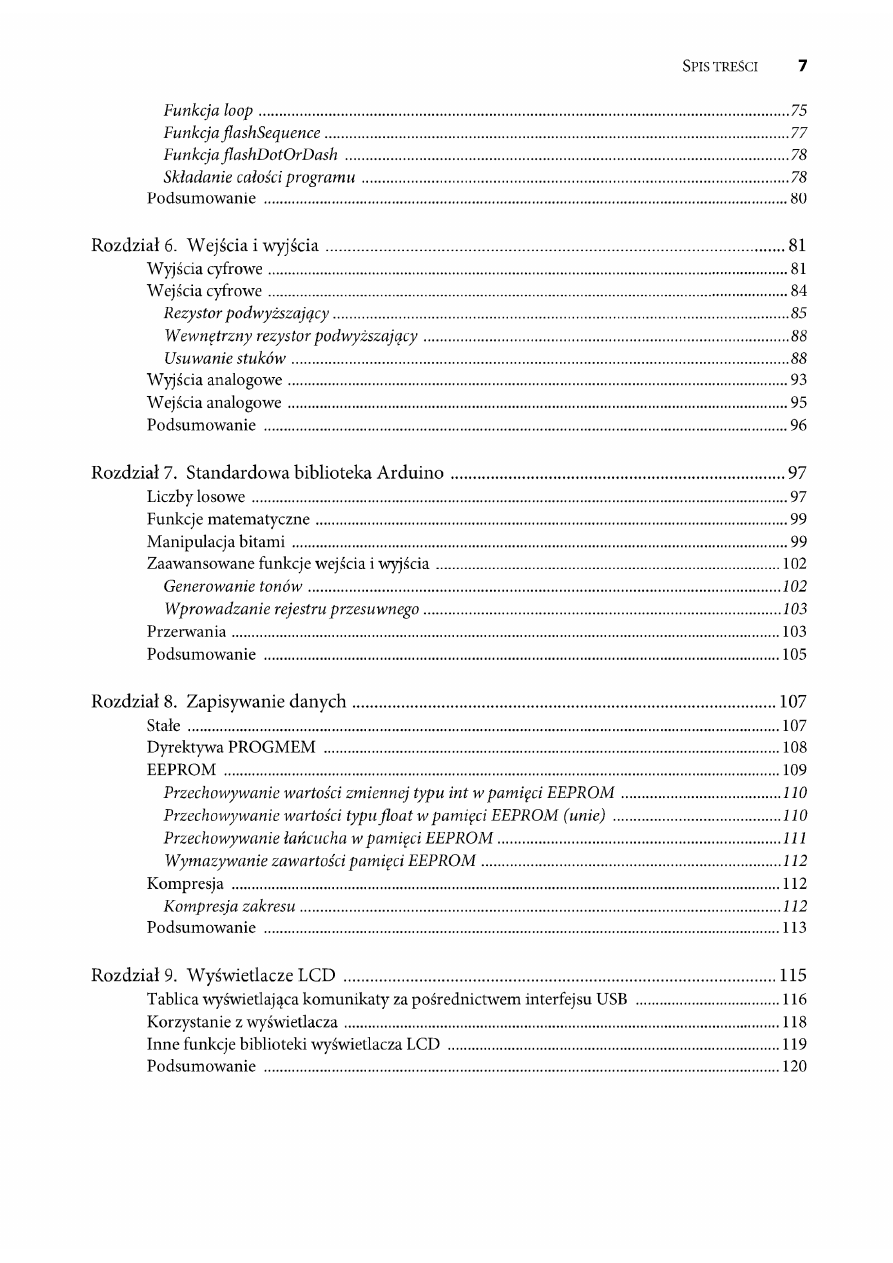 SPIS TREŚCI 7

Funkcja loop ..... 75
Funkcja flashSequence ..... 77
Funkcja flashDotOrDash ..... 78
Składanie całości programu ..... 78
Podsumowanie ..... 80

Rozdział 6. Wejścia i wyjścia ..... 81
Wyjścia cyfrowe ..... 81
Wejścia cyfrowe ..... 84
Rezystor podwyższający ..... 85
Wewnętrzny rezystor podwyższający ..... 88
Usuwanie stuków ..... 88
Wyjścia analogowe ..... 93
Wejścia analogowe ..... 95
Podsumowanie ..... 96

Rozdział 7. Standardowa biblioteka Arduino ..... 97
Liczby losowe ..... 97
Funkcje matematyczne ..... 99
Manipulacja bitami ..... 99
Zaawansowane funkcje wejścia i wyjścia ..... 102
Generowanie tonów ..... 102
Wprowadzanie rejestru przesuwnego ..... 103
Przerwania ..... 103
Podsumowanie ..... 105

Rozdział 8. Zapisywanie danych ..... 107
Stałe ..... 107
Dyrektywa PROGMEM ..... 108
EEPROM ..... 109
Przechowywanie wartości zmiennej typu int w pamięci EEPROM ..... 110
Przechowywanie wartości typu float w pamięci EEPROM (unie) ..... 110
Przechowywanie łańcucha w pamięci EEPROM ..... 111
Wymazywanie zawartości pamięci EEPROM ..... 112
Kompresja ..... 112
Kompresja zakresu ..... 112
Podsumowanie ..... 113

Rozdział 9. Wyświetlacze LCD ..... 115
Tablica wyświetlająca komunikaty za pośrednictwem interfejsu USB ..... 116
Korzystanie z wyświetlacza ..... 118
Inne funkcje biblioteki wyświetlacza LCD ..... 119
Podsumowanie ..... 120